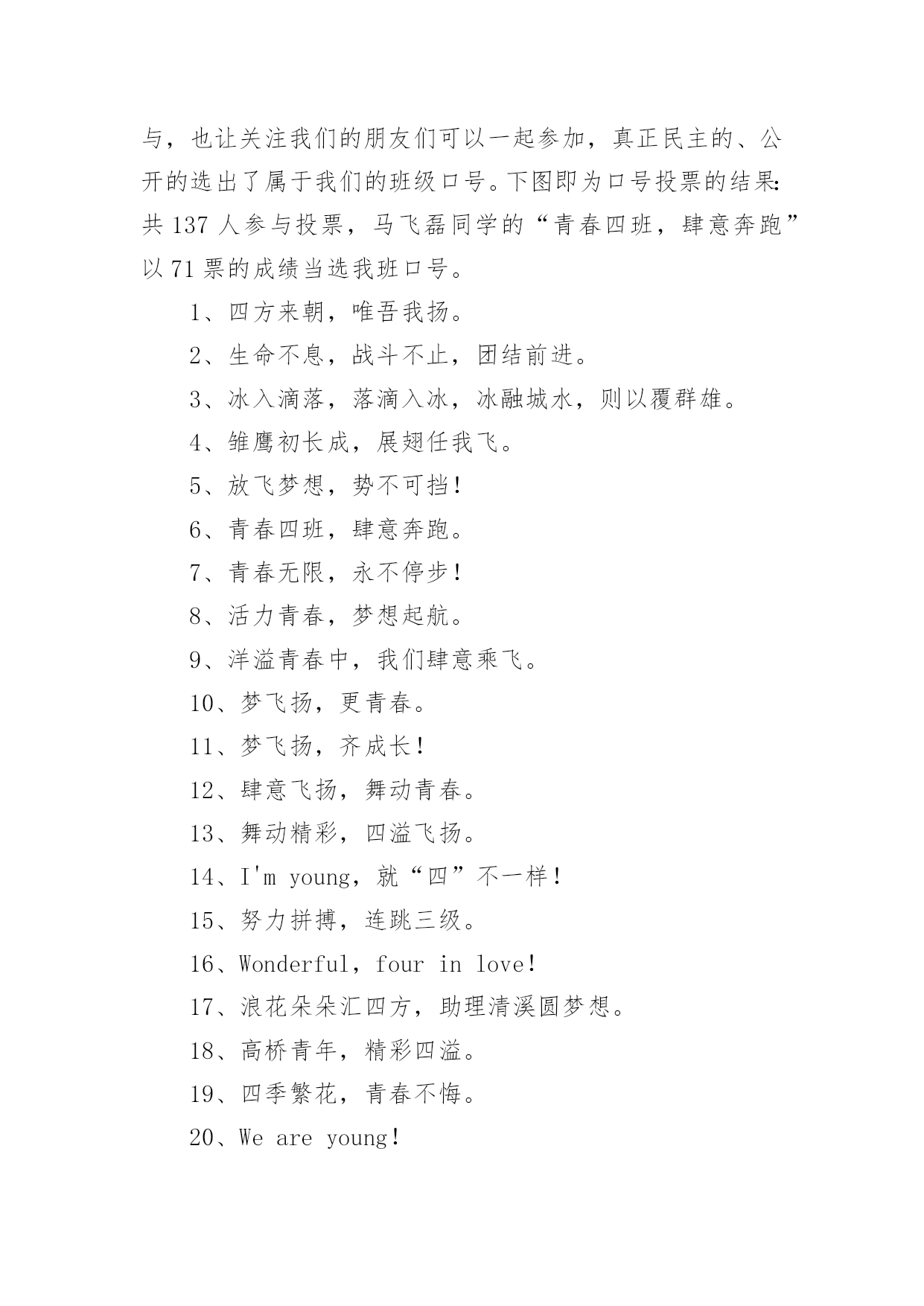 与，也让关注我们的朋友们可以一起参加，真正民主的、公开的选出了属于我们的班级口号。下图即为口号投票的结果：共 137 人参与投票，马飞磊同学的“青春四班，肆意奔跑”以 71 票的成绩当选我班口号。

1、四方来朝，唯吾我扬。

2、生命不息，战斗不止，团结前进。

3、冰入滴落，落滴入冰，冰融城水，则以覆群雄。

4、雏鹰初长成，展翅任我飞。

5、放飞梦想，势不可挡!

6、青春四班，肆意奔跑。

7、青春无限，永不停步!

8、活力青春，梦想起航。

9、洋溢青春中，我们肆意乘飞。

10、梦飞扬，更青春。

11、梦飞扬，齐成长!

12、肆意飞扬，舞动青春。

13、舞动精彩，四溢飞扬。

14、I'm young，就“四”不一样!

15、努力拼搏，连跳三级。

16、Wonderful，four in love!

17、浪花朵朵汇四方，助理清溪圆梦想。

18、高桥青年，精彩四溢。

19、四季繁花，青春不悔。

20、We are young!